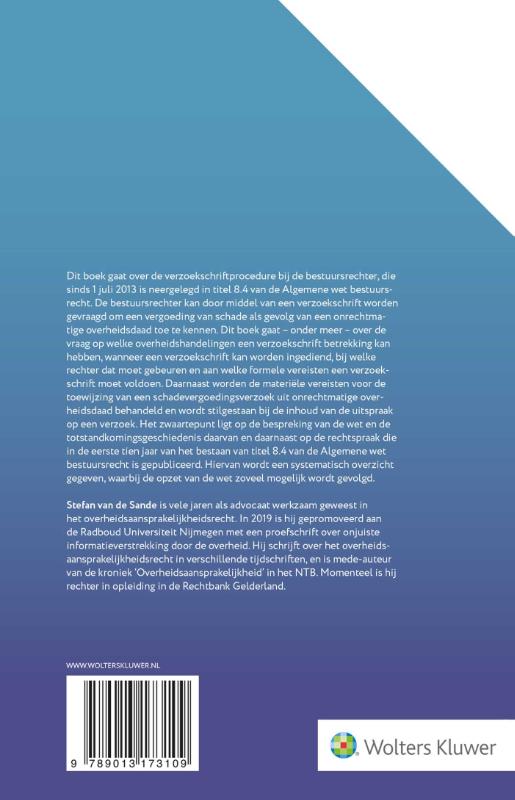 Dit boek gaat over de verzoekschriftprocedure bij de bestuursrechter, die sinds 1 juli 2013 is neergelegd in titel 8.4 van de Algemene wet bestuursrecht. De bestuursrechter kan door middel van een verzoekschrift worden gevraagd om een vergoeding van schade als gevolg van een onrechtmatige overheidsdaad toe te kennen. Dit boek gaat – onder meer – over de vraag op welke overheidshandelingen een verzoekschrift betrekking kan hebben, wanneer een verzoekschrift kan worden ingediend, bij welke rechter dat moet gebeuren en aan welke formele vereisten een verzoekschrift moet voldoen. Daarnaast worden de materiële vereisten voor de toewijzing van een schadevergoedingsverzoek uit onrechtmatige overheidsdaad behandeld en wordt stilgestaan bij de inhoud van de uitspraak op een verzoek. Het zwaartepunt ligt op de bespreking van de wet en de totstandkomingsgeschiedenis daarvan en daarnaast op de rechtspraak die in de eerste tien jaar van het bestaan van titel 8.4 van de Algemene wet bestuursrecht is gepubliceerd. Hiervan wordt een systematisch overzicht gegeven, waarbij de opzet van de wet zoveel mogelijk wordt gevolgd.

Stefan van de Sande is vele jaren als advocaat werkzaam geweest in het overheidsaansprakelijkheidsrecht. In 2019 is hij gepromoveerd aan de Radboud Universiteit Nijmegen met een proefschrift over onjuiste informatieverstrekking door de overheid. Hij schrijft over het overheidsaansprakelijkheidsrecht in verschillende tijdschriften, en is mede-auteur van de kroniek 'Overheidsaansprakelijkheid' in het NTB. Momenteel is hij rechter in opleiding in de Rechtbank Gelderland.

WWW.WOLTERSKLUWER.NL

9 789013 173109

Wolters Kluwer